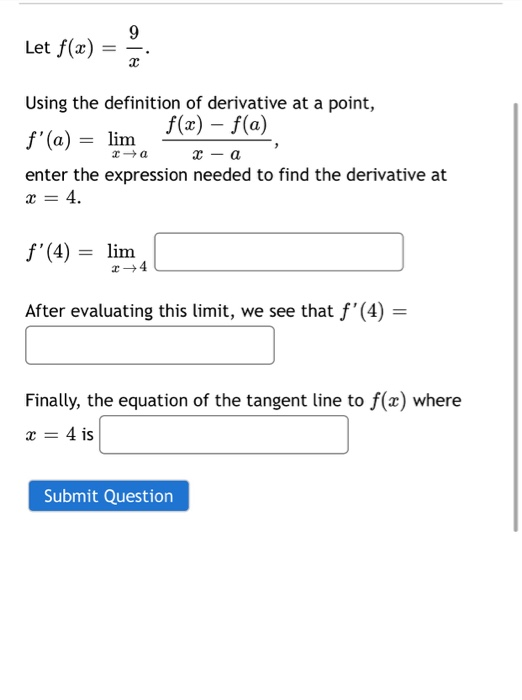 Let $f(x) = \frac{9}{x}$.

Using the definition of derivative at a point,
$f'(a) = \lim_{x \to a} \frac{f(x) - f(a)}{x - a}$,
enter the expression needed to find the derivative at $x = 4$.

$f'(4) = \lim_{x \to 4}$

After evaluating this limit, we see that $f'(4) =$

Finally, the equation of the tangent line to $f(x)$ where $x = 4$ is

Submit Question